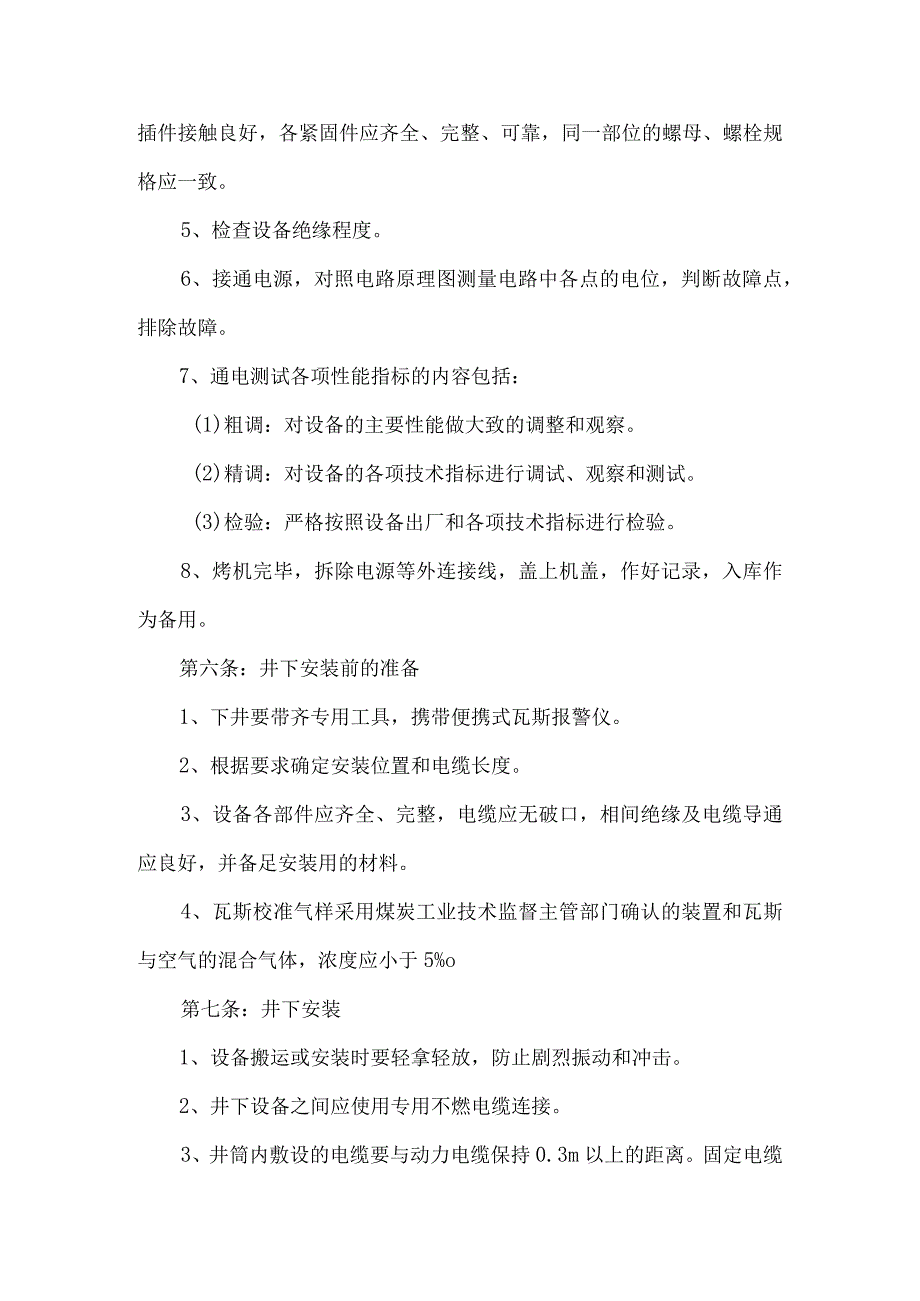 插件接触良好，各紧固件应齐全、完整、可靠，同一部位的螺母、螺栓规格应一致。

5、检查设备绝缘程度。

6、接通电源，对照电路原理图测量电路中各点的电位，判断故障点，排除故障。

7、通电测试各项性能指标的内容包括：

(1)粗调：对设备的主要性能做大致的调整和观察。

(2)精调：对设备的各项技术指标进行调试、观察和测试。

(3)检验：严格按照设备出厂和各项技术指标进行检验。

8、烤机完毕，拆除电源等外连接线，盖上机盖，作好记录，入库作为备用。

第六条：井下安装前的准备

1、下井要带齐专用工具，携带便携式瓦斯报警仪。

2、根据要求确定安装位置和电缆长度。

3、设备各部件应齐全、完整，电缆应无破口，相间绝缘及电缆导通应良好，并备足安装用的材料。

4、瓦斯校准气样采用煤炭工业技术监督主管部门确认的装置和瓦斯与空气的混合气体，浓度应小于5%o

第七条：井下安装

1、设备搬运或安装时要轻拿轻放，防止剧烈振动和冲击。

2、井下设备之间应使用专用不燃电缆连接。

3、井筒内敷设的电缆要与动力电缆保持0.3m以上的距离。固定电缆